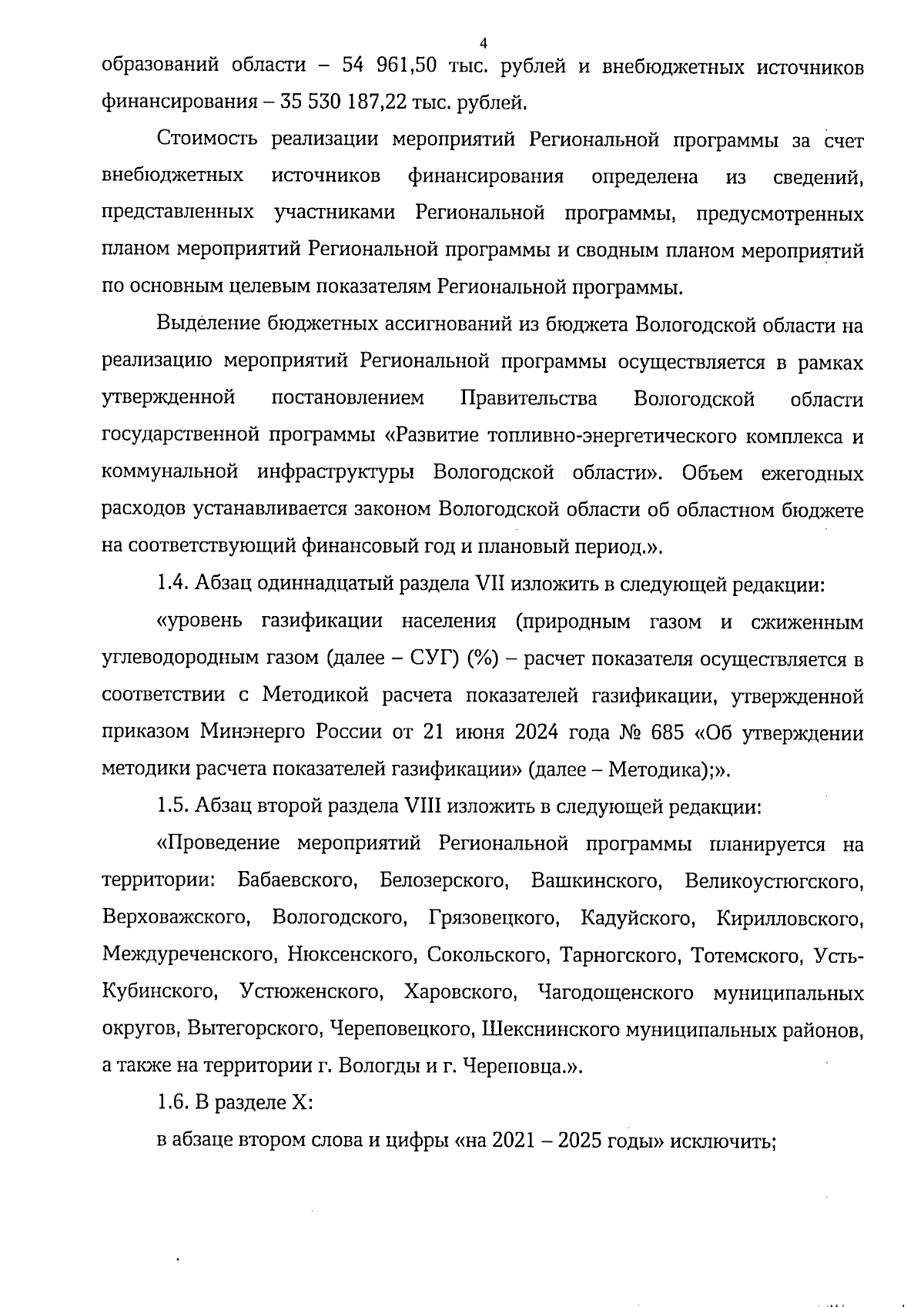 4

образований области – 54 961,50 тыс. рублей и внебюджетных источников финансирования – 35 530 187,22 тыс. рублей.

Стоимость реализации мероприятий Региональной программы за счет внебюджетных источников финансирования определена из сведений, представленных участниками Региональной программы, предусмотренных планом мероприятий Региональной программы и сводным планом мероприятий по основным целевым показателям Региональной программы.

Выделение бюджетных ассигнований из бюджета Вологодской области на реализацию мероприятий Региональной программы осуществляется в рамках утвержденной постановлением Правительства Вологодской области государственной программы «Развитие топливно-энергетического комплекса и коммунальной инфраструктуры Вологодской области». Объем ежегодных расходов устанавливается законом Вологодской области об областном бюджете на соответствующий финансовый год и плановый период.».

1.4. Абзац одиннадцатый раздела VII изложить в следующей редакции:

«уровень газификации населения (природным газом и сжиженным углеводородным газом (далее – СУГ) (%) – расчет показателя осуществляется в соответствии с Методикой расчета показателей газификации, утвержденной приказом Минэнерго России от 21 июня 2024 года № 685 «Об утверждении методики расчета показателей газификации» (далее – Методика);».

1.5. Абзац второй раздела VIII изложить в следующей редакции:

«Проведение мероприятий Региональной программы планируется на территории: Бабаевского, Белозерского, Вашкинского, Великоустюгского, Верховажского, Вологодского, Грязовецкого, Кадуйского, Кирилловского, Междуреченского, Нюксенского, Сокольского, Тарногского, Тотемского, Усть-Кубинского, Устюженского, Харовского, Чагодощенского муниципальных округов, Вытегорского, Череповецкого, Шекснинского муниципальных районов, а также на территории г. Вологды и г. Череповца.».

1.6. В разделе X:

в абзаце втором слова и цифры «на 2021 – 2025 годы» исключить;